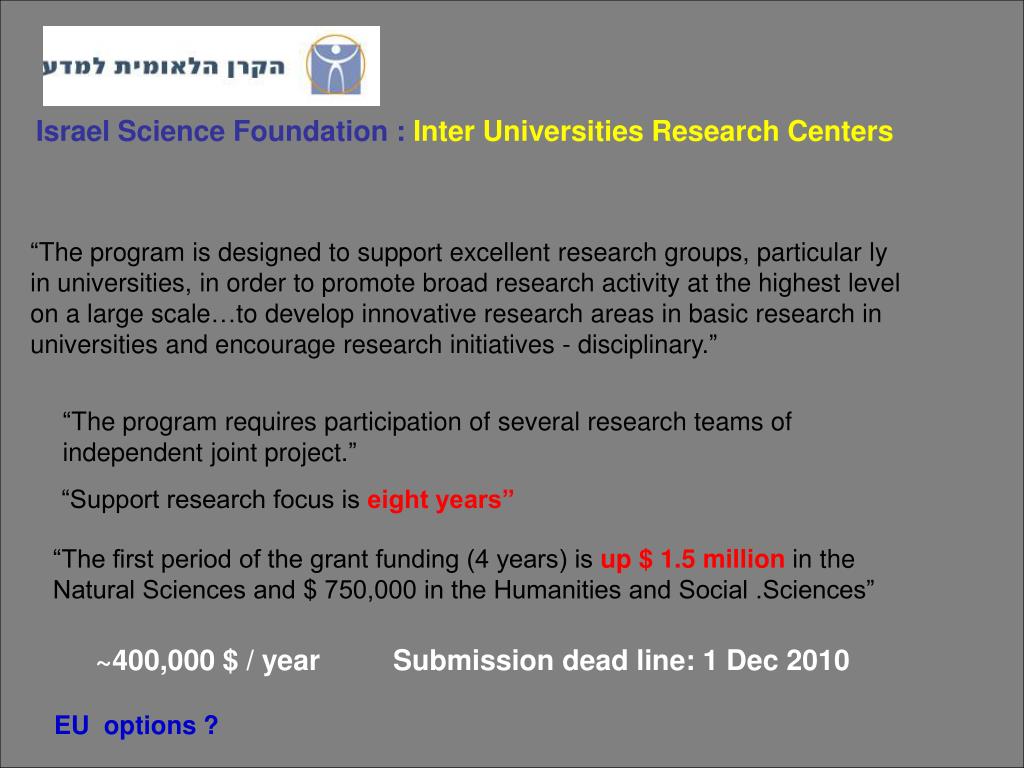 הקרן הלאומית למדע

Israel Science Foundation : Inter Universities Research Centers

“The program is designed to support excellent research groups, particular ly in universities, in order to promote broad research activity at the highest level on a large scale…to develop innovative research areas in basic research in universities and encourage research initiatives - disciplinary.”

“The program requires participation of several research teams of independent joint project.”

“Support research focus is eight years”

“The first period of the grant funding (4 years) is up $ 1.5 million in the Natural Sciences and $ 750,000 in the Humanities and Social .Sciences”

~400,000 $ / year Submission dead line: 1 Dec 2010

EU options ?